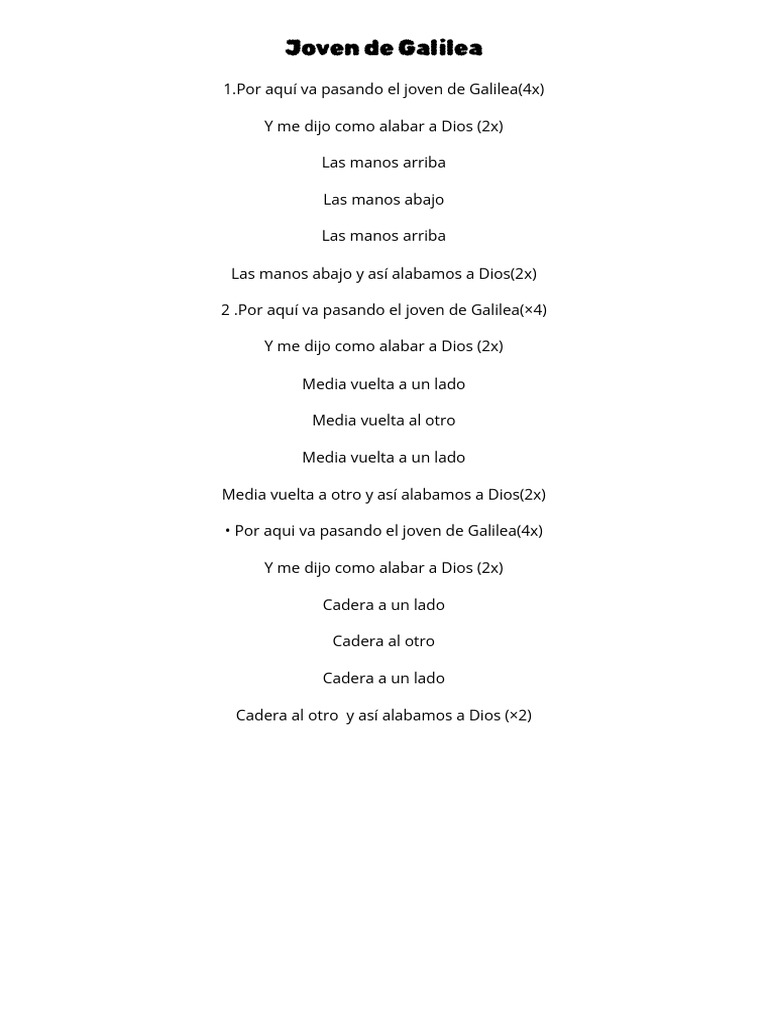 Joven de Galilea

1.Por aquí va pasando el joven de Galilea(4x)

Y me dijo como alabar a Dios (2x)

Las manos arriba

Las manos abajo

Las manos arriba

Las manos abajo y así alabamos a Dios(2x)

2 .Por aquí va pasando el joven de Galilea(×4)

Y me dijo como alabar a Dios (2x)

Media vuelta a un lado

Media vuelta al otro

Media vuelta a un lado

Media vuelta a otro y así alabamos a Dios(2x)

• Por aqui va pasando el joven de Galilea(4x)

Y me dijo como alabar a Dios (2x)

Cadera a un lado

Cadera al otro

Cadera a un lado

Cadera al otro y así alabamos a Dios (×2)